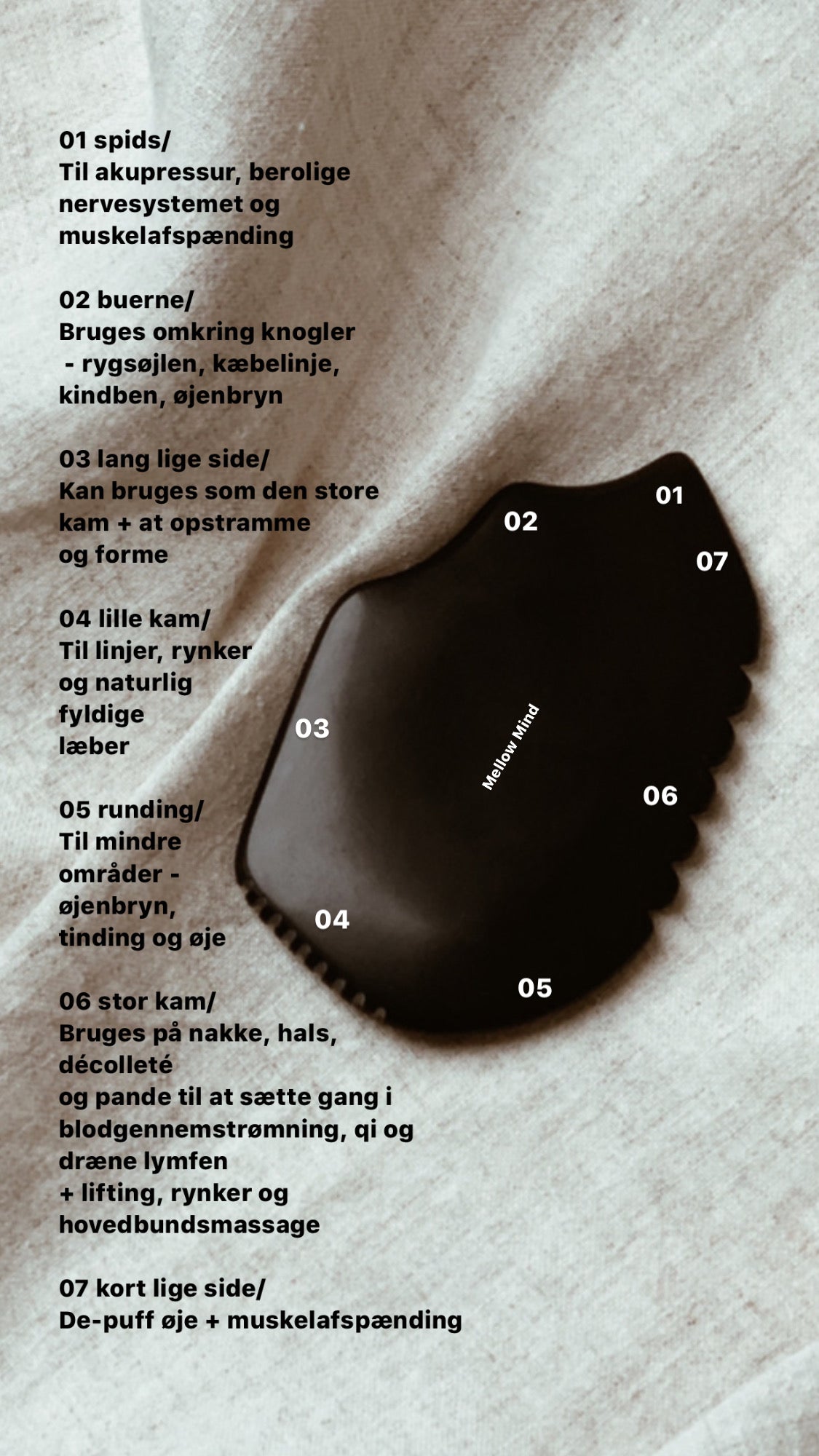 01 spids/
Til akupressur, berolige nervesystemet og muskelafspænding

02 buerne/
Bruges omkring knogler
- rygsøjlen, kæbelinje, kindben, øjenbryn

03 lang lige side/
Kan bruges som den store kam + at opstramme og forme

04 lille kam/
Til linjer, rynker og naturlig fyldige læber

05 runding/
Til mindre områder - øjenbryn, tinding og øje

06 stor kam/
Bruges på nakke, hals, décolleté
og pande til at sætte gang i blodgennemstrømning, qi og dræne lymfen
+ lifting, rynker og hovedbundsmassage

07 kort lige side/
De-puff øje + muskelafspænding

01
02
07
03
Mellow Mind
06
04
05